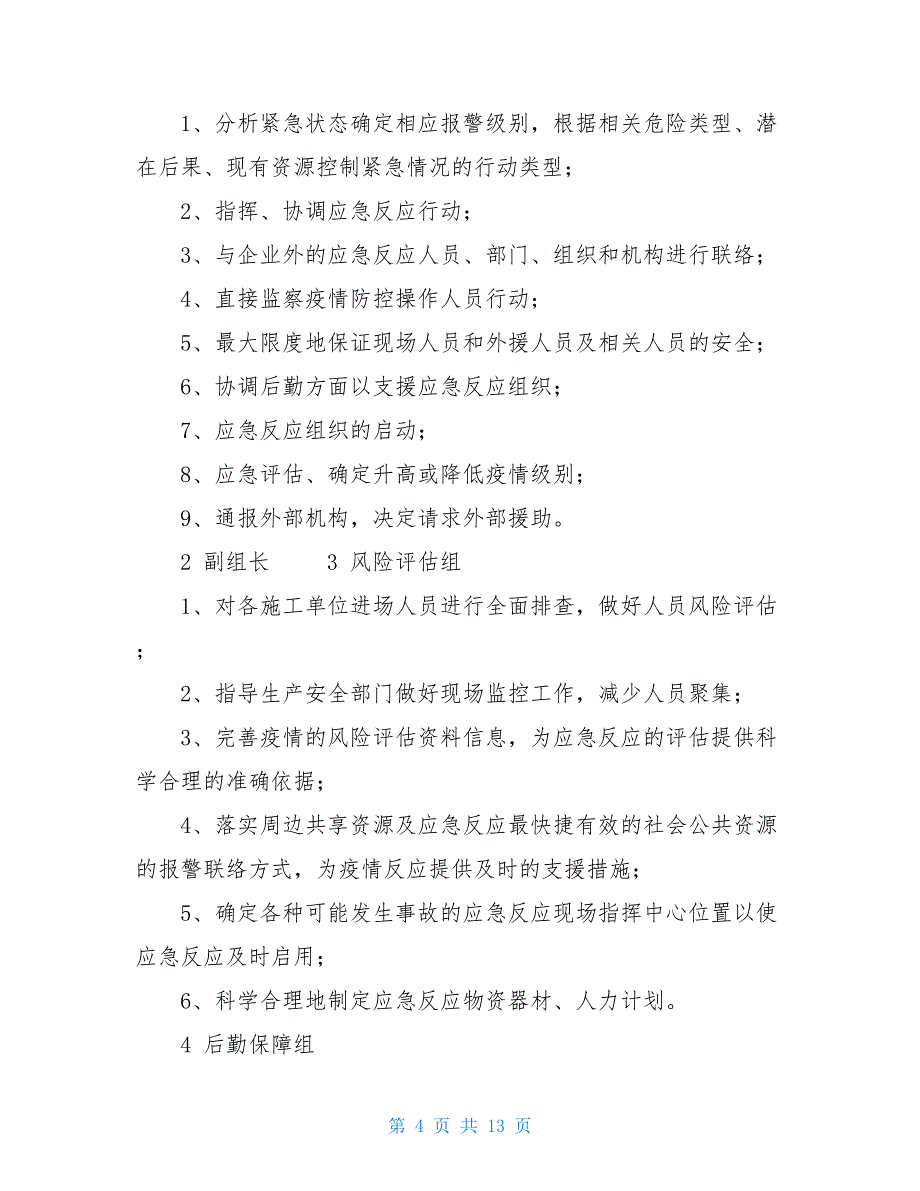 1、分析紧急状态确定相应报警级别，根据相关危险类型、潜在后果、现有资源控制紧急情况的行动类型；

2、指挥、协调应急反应行动；

3、与企业外的应急反应人员、部门、组织和机构进行联络；

4、直接监察疫情防控操作人员行动；

5、最大限度地保证现场人员和外援人员及相关人员的安全；

6、协调后勤方面以支援应急反应组织；

7、应急反应组织的启动；

8、应急评估、确定升高或降低疫情级别；

9、通报外部机构，决定请求外部援助。

2 副组长 3 风险评估组

1、对各施工单位进场人员进行全面排查，做好人员风险评估；

2、指导生产安全部门做好现场监控工作，减少人员聚集；

3、完善疫情的风险评估资料信息，为应急反应的评估提供科学合理的准确依据；

4、落实周边共享资源及应急反应最快捷有效的社会公共资源的报警联络方式，为疫情反应提供及时的支援措施；

5、确定各种可能发生事故的应急反应现场指挥中心位置以使应急反应及时启用；

6、科学合理地制定应急反应物资器材、人力计划。

4 后勤保障组

第 4 页 共 13 页